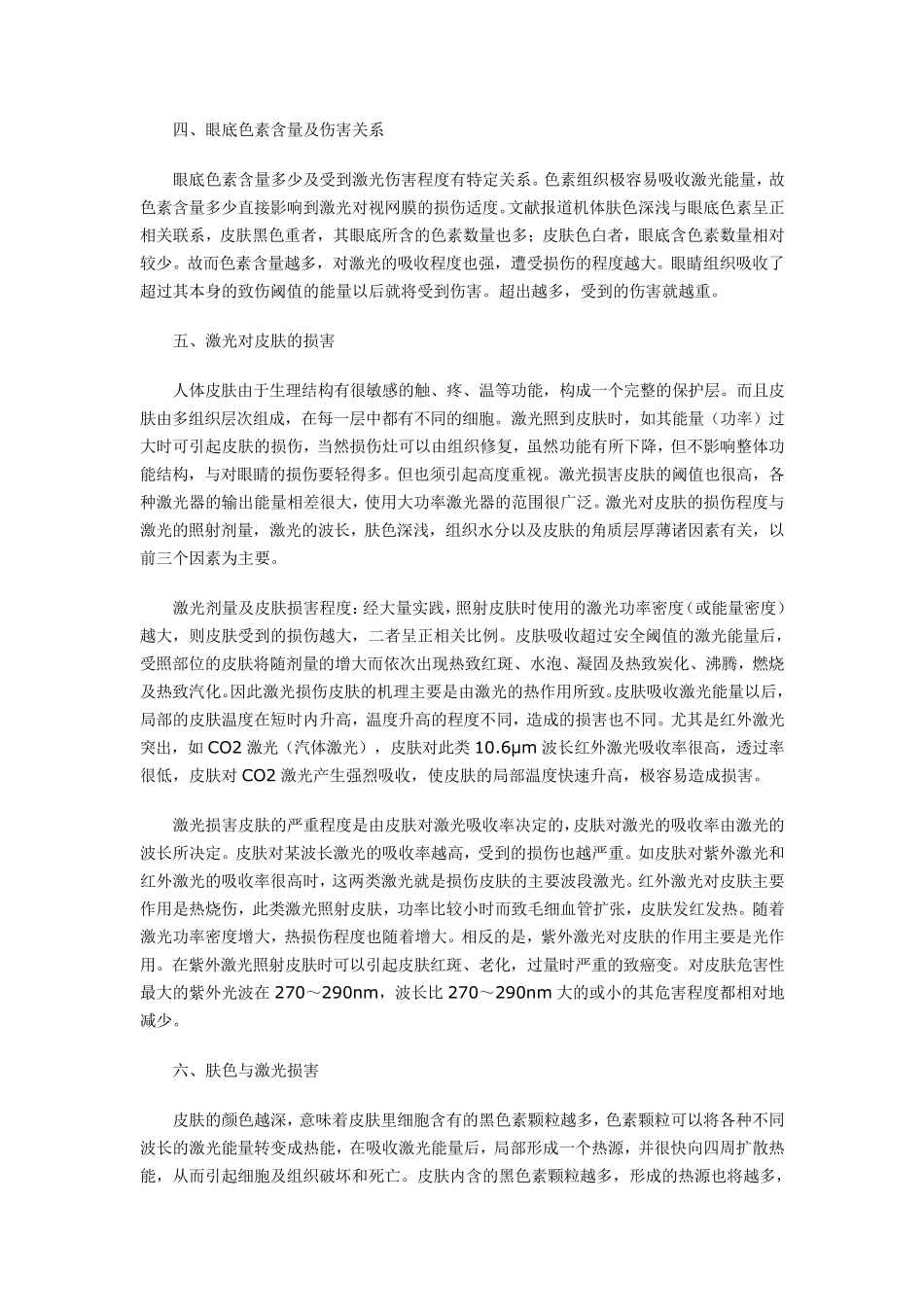 四、眼底色素含量及伤害关系

眼底色素含量多少及受到激光伤害程度有特定关系。色素组织极容易吸收激光能量，故色素含量多少直接影响到激光对视网膜的损伤适度。文献报道机体肤色深浅与眼底色素呈正相关联系，皮肤黑色重者，其眼底所含的色素数量也多；皮肤色白者，眼底含色素数量相对较少。故而色素含量越多，对激光的吸收程度也强，遭受损伤的程度越大。眼睛组织吸收了超过其本身的致伤阈值的能量以后就将受到伤害。超出越多，受到的伤害就越重。

五、激光对皮肤的损害

人体皮肤由于生理结构有很敏感的触、疼、温等功能，构成一个完整的保护层。而且皮肤由多组织层次组成，在每一层中都有不同的细胞。激光照到皮肤时，如其能量（功率）过大时可引起皮肤的损伤，当然损伤灶可以由组织修复，虽然功能有所下降，但不影响整体功能结构，与对眼睛的损伤要轻得多。但也须引起高度重视。激光损害皮肤的阈值也很高，各种激光器的输出能量相差很大，使用大功率激光器的范围很广泛。激光对皮肤的损伤程度与激光的照射剂量，激光的波长，肤色深浅，组织水分以及皮肤的角质层厚薄诸因素有关，以前三个因素为主要。

激光剂量及皮肤损害程度：经大量实践，照射皮肤时使用的激光功率密度（或能量密度）越大，则皮肤受到的损伤越大，二者呈正相关比例。皮肤吸收超过安全阈值的激光能量后，受照部位的皮肤将随剂量的增大而依次出现热致红斑、水泡、凝固及热致炭化、沸腾，燃烧及热致汽化。因此激光损伤皮肤的机理主要是由激光的热作用所致。皮肤吸收激光能量以后，局部的皮肤温度在短时内升高，温度升高的程度不同，造成的损害也不同。尤其是红外激光突出，如 CO2 激光（汽体激光），皮肤对此类 10.6μm 波长红外激光吸收率很高，透过率很低，皮肤对 CO2 激光产生强烈吸收，使皮肤的局部温度快速升高，极容易造成损害。

激光损害皮肤的严重程度是由皮肤对激光吸收率决定的，皮肤对激光的吸收率由激光的波长所决定。皮肤对某波长激光的吸收率越高，受到的损伤也越严重。如皮肤对紫外激光和红外激光的吸收率很高时，这两类激光就是损伤皮肤的主要波段激光。红外激光对皮肤主要作用是热烧伤，此类激光照射皮肤，功率比较小时而致毛细血管扩张，皮肤发红发热。随着激光功率密度增大，热损伤程度也随着增大。相反的是，紫外激光对皮肤的作用主要是光作用。在紫外激光照射皮肤时可以引起皮肤红斑、老化，过量时严重的致癌变。对皮肤危害性最大的紫外光波在 270～290nm，波长比 270～290nm 大的或小的其危害程度都相对地减少。

六、肤色与激光损害

皮肤的颜色越深，意味着皮肤里细胞含有的黑色素颗粒越多，色素颗粒可以将各种不同波长的激光能量转变成热能，在吸收激光能量后，局部形成一个热源，并很快向四周扩散热能，从而引起细胞及组织破坏和死亡。皮肤内含的黑色素颗粒越多，形成的热源也将越多，